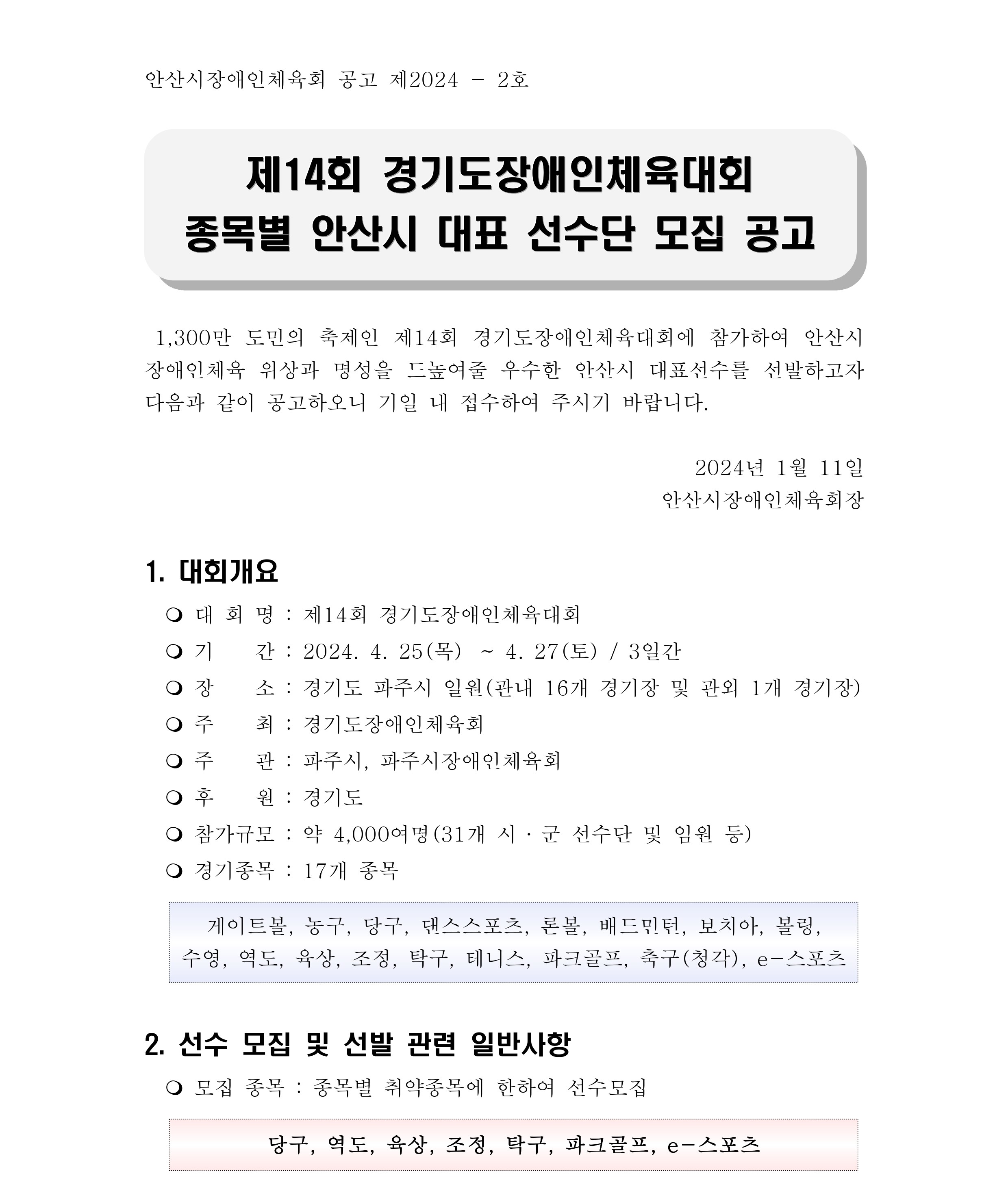 안산시장애인체육회 공고 제2024 - 2호

제14회 경기도장애인체육대회
종목별 안산시 대표 선수단 모집 공고

1,300만 도민의 축제인 제14회 경기도장애인체육대회에 참가하여 안산시 장애인체육 위상과 명성을 드높여줄 우수한 안산시 대표선수를 선발하고자 다음과 같이 공고하오니 기일 내 접수하여 주시기 바랍니다.

2024년 1월 11일
안산시장애인체육회장

1. 대회개요

❍ 대 회 명 : 제14회 경기도장애인체육대회
❍ 기 간 : 2024. 4. 25(목) ~ 4. 27(토) / 3일간
❍ 장 소 : 경기도 파주시 일원(관내 16개 경기장 및 관외 1개 경기장)
❍ 주 최 : 경기도장애인체육회
❍ 주 관 : 파주시, 파주시장애인체육회
❍ 후 원 : 경기도
❍ 참가규모 : 약 4,000여명(31개 시 · 군 선수단 및 임원 등)
❍ 경기종목 : 17개 종목

게이트볼, 농구, 당구, 댄스스포츠, 론볼, 배드민턴, 보치아, 볼링, 수영, 역도, 육상, 조정, 탁구, 테니스, 파크골프, 축구(청각), e-스포츠

2. 선수 모집 및 선발 관련 일반사항

❍ 모집 종목 : 종목별 취약종목에 한하여 선수모집

당구, 역도, 육상, 조정, 탁구, 파크골프, e-스포츠